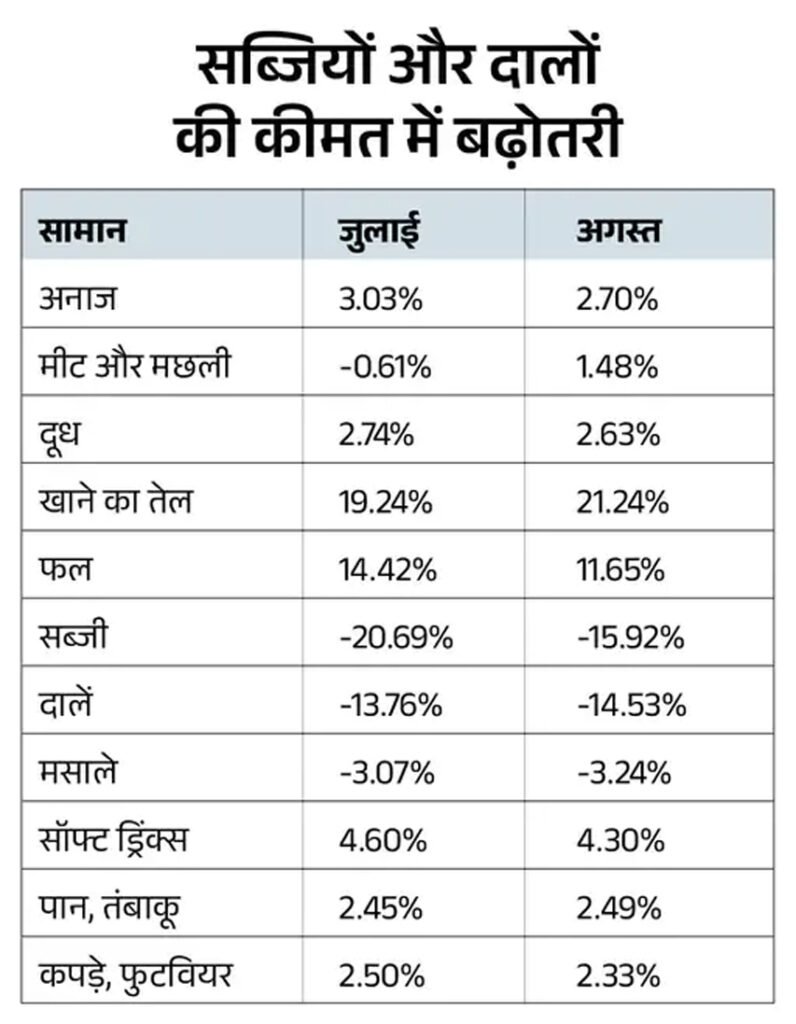 सब्जियों और दालों की कीमत में बढ़ोतरी

| सामान | जुलाई | अगस्त |
|---|---|---|
| अनाज | 3.03% | 2.70% |
| मीट और मछली | -0.61% | 1.48% |
| दूध | 2.74% | 2.63% |
| खाने का तेल | 19.24% | 21.24% |
| फल | 14.42% | 11.65% |
| सब्जी | -20.69% | -15.92% |
| दालें | -13.76% | -14.53% |
| मसाले | -3.07% | -3.24% |
| सॉफ्ट ड्रिंक्स | 4.60% | 4.30% |
| पान, तंबाकू | 2.45% | 2.49% |
| कपड़े, फुटवियर | 2.50% | 2.33% |